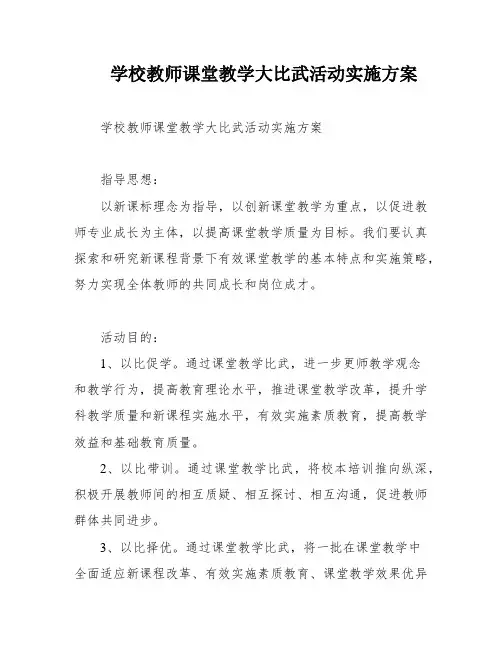 学校教师课堂教学大比武活动实施方案

学校教师课堂教学大比武活动实施方案

指导思想：

以新课标理念为指导，以创新课堂教学为重点，以促进教师专业成长为主体，以提高课堂教学质量为目标。我们要认真探索和研究新课程背景下有效课堂教学的基本特点和实施策略，努力实现全体教师的共同成长和岗位成才。

活动目的：

1、以比促学。通过课堂教学比武，进一步更师教学观念和教学行为，提高教育理论水平，推进课堂教学改革，提升学科教学质量和新课程实施水平，有效实施素质教育，提高教学效益和基础教育质量。

2、以比带训。通过课堂教学比武，将校本培训推向纵深，积极开展教师间的相互质疑、相互探讨、相互沟通，促进教师群体共同进步。

3、以比择优。通过课堂教学比武，将一批在课堂教学中全面适应新课程改革、有效实施素质教育、课堂教学效果优异